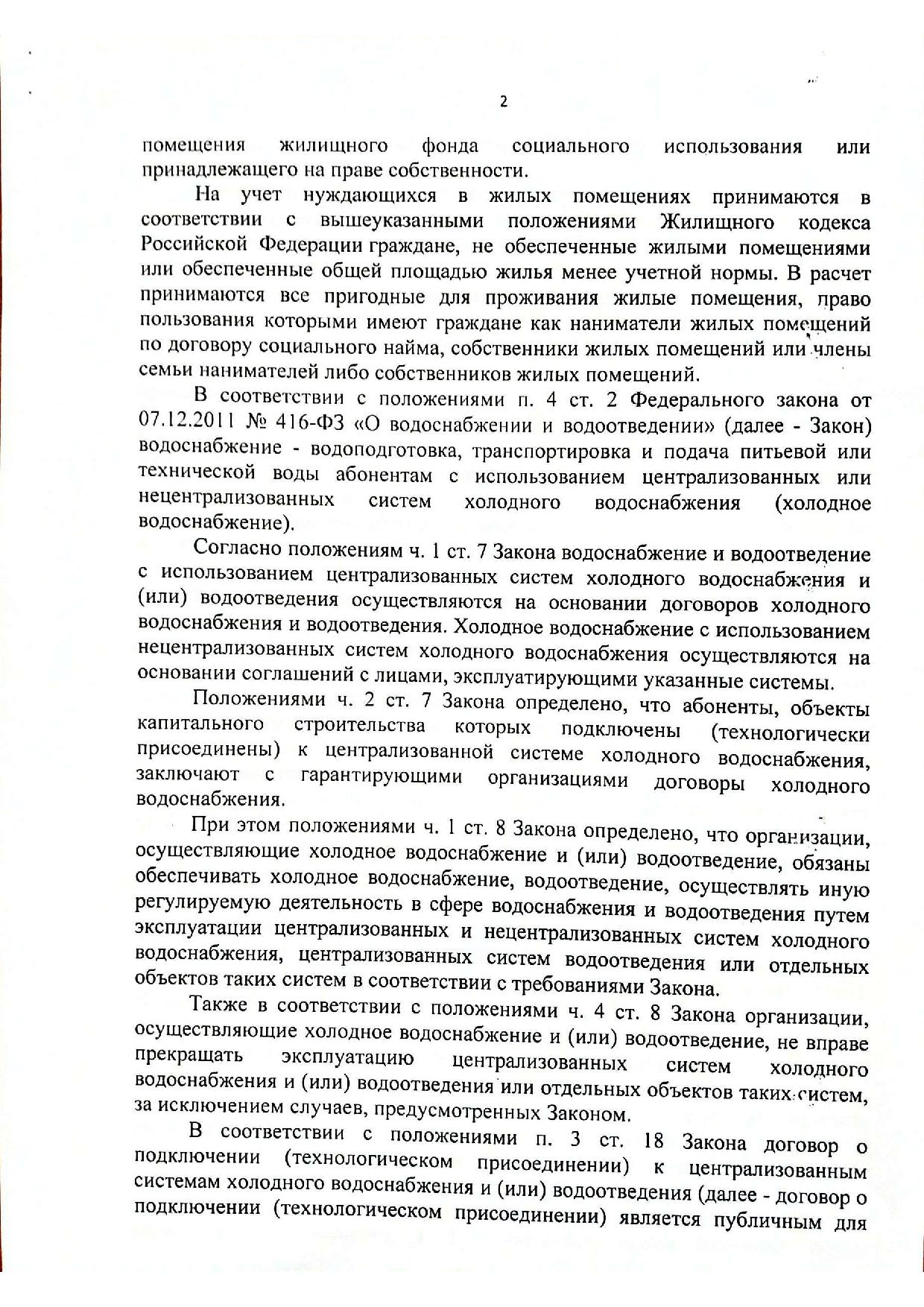 2

помещения жилищного фонда социального использования или принадлежащего на праве собственности.

На учет нуждающихся в жилых помещениях принимаются в соответствии с вышеуказанными положениями Жилищного кодекса Российской Федерации граждане, не обеспеченные жилыми помещениями или обеспеченные общей площадью жилья менее учетной нормы. В расчет принимаются все пригодные для проживания жилые помещения, право пользования которыми имеют граждане как наниматели жилых помещений по договору социального найма, собственники жилых помещений или члены семьи нанимателей либо собственников жилых помещений.

В соответствии с положениями п. 4 ст. 2 Федерального закона от 07.12.2011 № 416-ФЗ «О водоснабжении и водоотведении» (далее - Закон) водоснабжение - водоподготовка, транспортировка и подача питьевой или технической воды абонентам с использованием централизованных или нецентрализованных систем холодного водоснабжения (холодное водоснабжение).

Согласно положениям ч. 1 ст. 7 Закона водоснабжение и водоотведение с использованием централизованных систем холодного водоснабжения и (или) водоотведения осуществляются на основании договоров холодного водоснабжения и водоотведения. Холодное водоснабжение с использованием нецентрализованных систем холодного водоснабжения осуществляются на основании соглашений с лицами, эксплуатирующими указанные системы.

Положениями ч. 2 ст. 7 Закона определено, что абоненты, объекты капитального строительства которых подключены (технологически присоединены) к централизованной системе холодного водоснабжения, заключают с гарантирующими организациями договоры холодного водоснабжения.

При этом положениями ч. 1 ст. 8 Закона определено, что организации, осуществляющие холодное водоснабжение и (или) водоотведение, обязаны обеспечивать холодное водоснабжение, водоотведение, осуществлять иную регулируемую деятельность в сфере водоснабжения и водоотведения путем эксплуатации централизованных и нецентрализованных систем холодного водоснабжения, централизованных систем водоотведения или отдельных объектов таких систем в соответствии с требованиями Закона.

Также в соответствии с положениями ч. 4 ст. 8 Закона организации, осуществляющие холодное водоснабжение и (или) водоотведение, не вправе прекращать эксплуатацию централизованных систем холодного водоснабжения и (или) водоотведения или отдельных объектов таких систем, за исключением случаев, предусмотренных Законом.

В соответствии с положениями п. 3 ст. 18 Закона договор о подключении (технологическом присоединении) к централизованным системам холодного водоснабжения и (или) водоотведения (далее - договор о подключении (технологическом присоединении) является публичным для